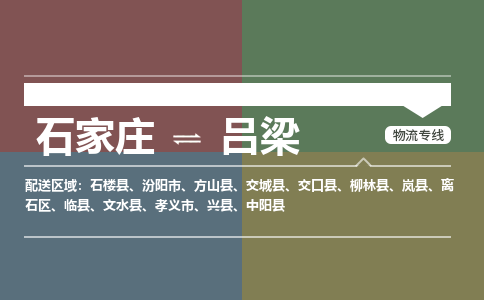 石家庄 ⇌ 吕梁

物流专线

配送区域：石楼县、汾阳市、方山县、交城县、交口县、柳林县、岚县、离石区、临县、文水县、孝义市、兴县、中阳县